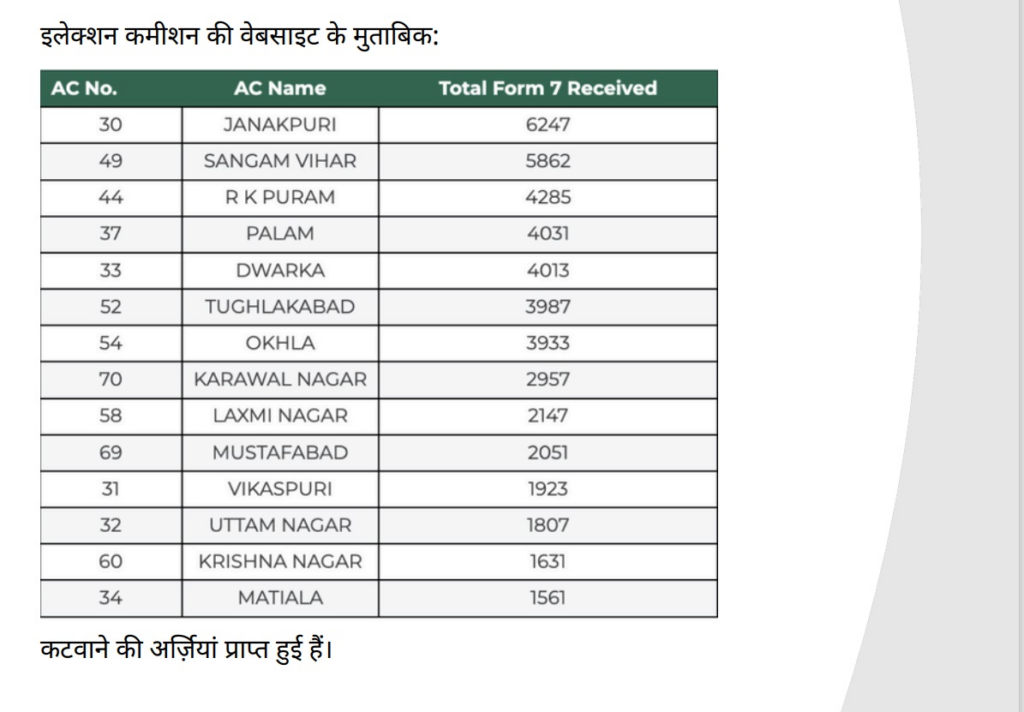 इलेक्शन कमीशन की वेबसाइट के मुताबिक:

| AC No. | AC Name | Total Form 7 Received |
|---|---|---|
| 30 | JANAKPURI | 6247 |
| 49 | SANGAM VIHAR | 5862 |
| 44 | R K PURAM | 4285 |
| 37 | PALAM | 4031 |
| 33 | DWARKA | 4013 |
| 52 | TUGHLAKABAD | 3987 |
| 54 | OKHLA | 3933 |
| 70 | KARAWAL NAGAR | 2957 |
| 58 | LAXMI NAGAR | 2147 |
| 69 | MUSTAFABAD | 2051 |
| 31 | VIKASPURI | 1923 |
| 32 | UTTAM NAGAR | 1807 |
| 60 | KRISHNA NAGAR | 1631 |
| 34 | MATIALA | 1561 |

कटवाने की अर्ज़ियां प्राप्त हुई हैं।